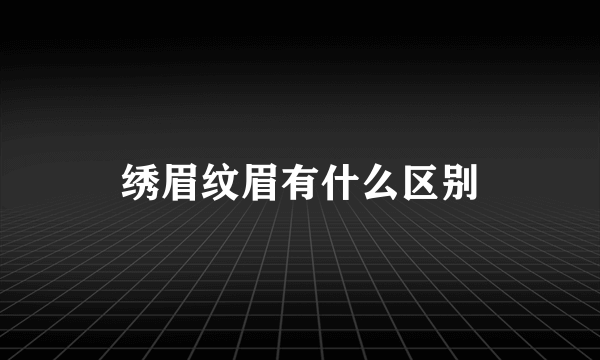 绣眉纹眉有什么区别